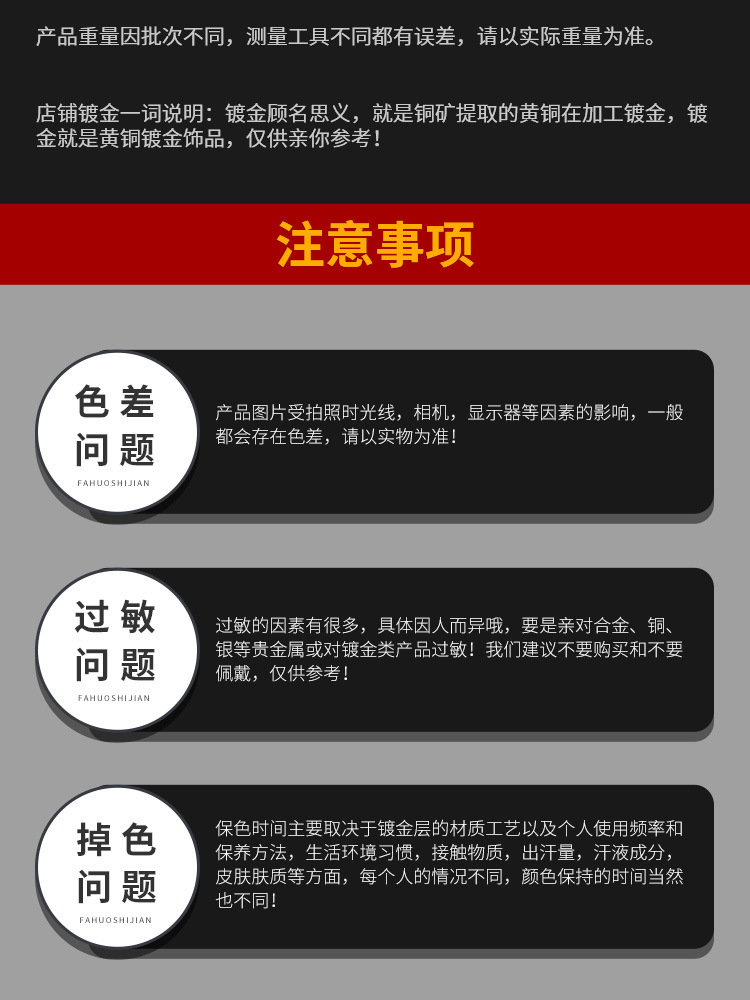 产品重量因批次不同，测量工具不同都有误差，请以实际重量为准。

店铺镀金一词说明：镀金顾名思义，就是铜矿提取的黄铜在加工镀金，镀金就是黄铜镀金饰品，仅供亲你参考！

注意事项

色差
问题
FAHUOSHIJIAN

产品图片受拍照时光线，相机，显示器等因素的影响，一般都会存在色差，请以实物为准！

过敏
问题
FAHUOSHIJIAN

过敏的因素有很多，具体因人而异哦，要是亲对合金、铜、银等贵金属或对镀金类产品过敏！我们建议不要购买和不要佩戴，仅供参考！

掉色
问题
FAHUOSHIJIAN

保色时间主要取决于镀金层的材质工艺以及个人使用频率和保养方法，生活环境习惯，接触物质，出汗量，汗液成分，皮肤肤质等方面，每个人的情况不同，颜色保持的时间当然也不同！